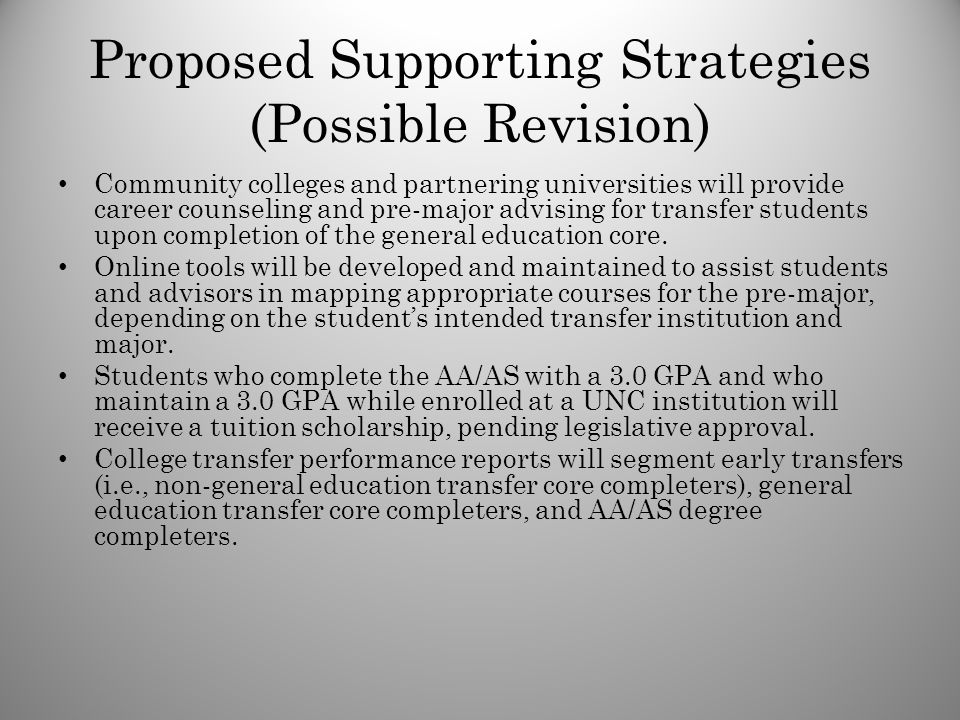 Proposed Supporting Strategies (Possible Revision)

• Community colleges and partnering universities will provide career counseling and pre-major advising for transfer students upon completion of the general education core.

• Online tools will be developed and maintained to assist students and advisors in mapping appropriate courses for the pre-major, depending on the student's intended transfer institution and major.

• Students who complete the AA/AS with a 3.0 GPA and who maintain a 3.0 GPA while enrolled at a UNC institution will receive a tuition scholarship, pending legislative approval.

• College transfer performance reports will segment early transfers (i.e., non-general education transfer core completers), general education transfer core completers, and AA/AS degree completers.